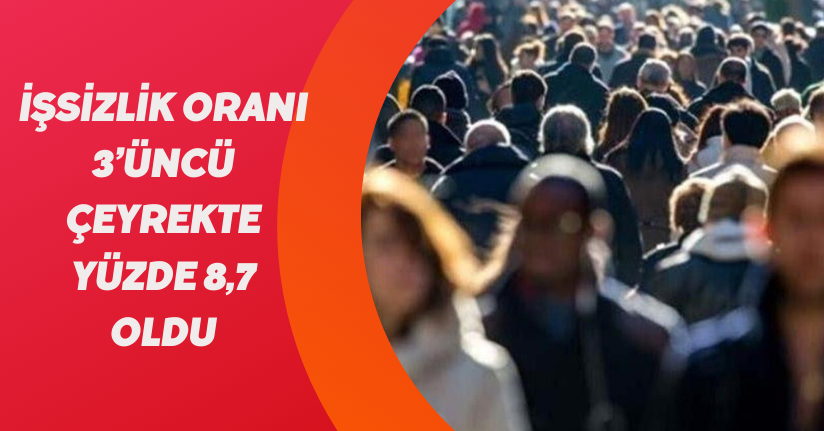 İŞSİZLİK ORANI 3'ÜNCÜ ÇEYREKTE YÜZDE 8,7 OLDU